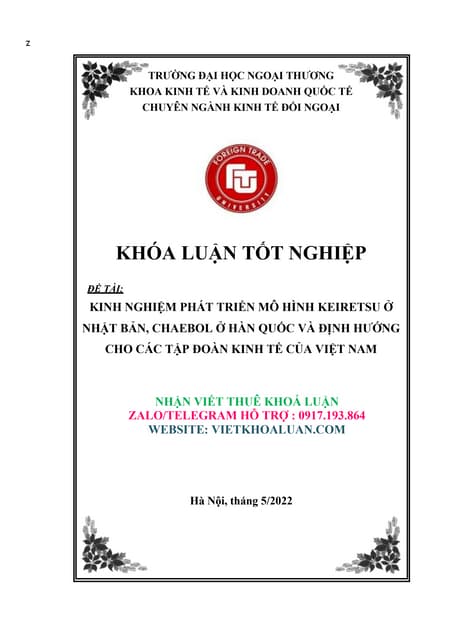 z

TRƯỜNG ĐẠI HỌC NGOẠI THƯƠNG
KHOA KINH TẾ VÀ KINH DOANH QUỐC TẾ
CHUYÊN NGÀNH KINH TẾ ĐỐI NGOẠI

FOREIGN TRADE
UNIVERSITY

KHÓA LUẬN TỐT NGHIỆP

ĐỀ TÀI:

KINH NGHIỆM PHÁT TRIỂN MÔ HÌNH KEIRETSU Ở NHẬT BẢN, CHAEBOL Ở HÀN QUỐC VÀ ĐỊNH HƯỚNG CHO CÁC TẬP ĐOÀN KINH TẾ CỦA VIỆT NAM

NHẬN VIẾT THUÊ KHOÁ LUẬN
ZALO/TELEGRAM HỖ TRỢ : 0917.193.864
WEBSITE: VIETKHOALUAN.COM

Hà Nội, tháng 5/2022